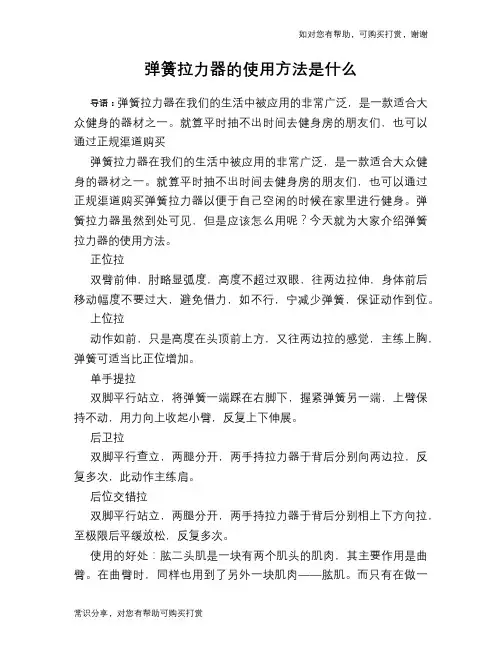 如对您有帮助，可购买打赏，谢谢

弹簧拉力器的使用方法是什么

导语：弹簧拉力器在我们的生活中被应用的非常广泛，是一款适合大众健身的器材之一。就算平时抽不出时间去健身房的朋友们，也可以通过正规渠道购买

弹簧拉力器在我们的生活中被应用的非常广泛，是一款适合大众健身的器材之一。就算平时抽不出时间去健身房的朋友们，也可以通过正规渠道购买弹簧拉力器以便于自己空闲的时候在家里进行健身。弹簧拉力器虽然到处可见，但是应该怎么用呢？今天就为大家介绍弹簧拉力器的使用方法。

正位拉

双臂前伸，肘略显弧度，高度不超过双眼，往两边拉伸，身体前后移动幅度不要过大，避免借力，如不行，宁减少弹簧，保证动作到位。

上位拉

动作如前，只是高度在头顶前上方，又往两边拉的感觉，主练上胸，弹簧可适当比正位增加。

单手提拉

双脚平行站立，将弹簧一端踩在右脚下，握紧弹簧另一端，上臂保持不动，用力向上收起小臂，反复上下伸展。

后卫拉

双脚平行查立，两腿分开，两手持拉力器于背后分别向两边拉，反复多次，此动作主练肩。

后位交错拉

双脚平行站立，两腿分开，两手持拉力器于背后分别相上下方向拉，至极限后平缓放松，反复多次。

使用的好处：肱二头肌是一块有两个肌头的肌肉，其主要作用是曲臂。在曲臂时，同样也用到了另外一块肌肉——肱肌。而只有在做一

常识分享，对您有帮助可购买打赏